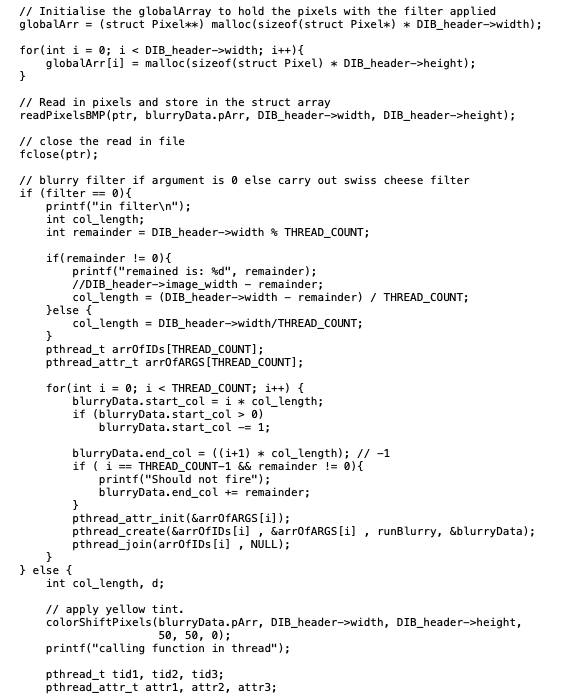 // Initialise the globalArray to hold the pixels with the filter applied
globalArr = (struct Pixel**) malloc(sizeof(struct Pixel*) * DIB_header->width);

for(int i = 0; i < DIB_header->width; i++){
    globalArr[i] = malloc(sizeof(struct Pixel) * DIB_header->height);
}

// Read in pixels and store in the struct array
readPixelsBMP(ptr, blurryData.pArr, DIB_header->width, DIB_header->height);

// close the read in file
fclose(ptr);

// blurry filter if argument is 0 else carry out swiss cheese filter
if (filter == 0){
    printf("in filter\n");
    int col_length;
    int remainder = DIB_header->width % THREAD_COUNT;

    if(remainder != 0){
        printf("remained is: %d", remainder);
        //DIB_header->image_width - remainder;
        col_length = (DIB_header->width - remainder) / THREAD_COUNT;
    }else {
        col_length = DIB_header->width/THREAD_COUNT;
    }
    pthread_t arrOfIDs[THREAD_COUNT];
    pthread_attr_t arrOfARGS[THREAD_COUNT];

    for(int i = 0; i < THREAD_COUNT; i++) {
        blurryData.start_col = i * col_length;
        if (blurryData.start_col > 0)
            blurryData.start_col -= 1;

        blurryData.end_col = ((i+1) * col_length); // -1
        if ( i == THREAD_COUNT-1 && remainder != 0){
            printf("Should not fire");
            blurryData.end_col += remainder;
        }
        pthread_attr_init(&arrOfARGS[i]);
        pthread_create(&arrOfIDs[i] , &arrOfARGS[i] , runBlurry, &blurryData);
        pthread_join(arrOfIDs[i] , NULL);
    }
} else {
    int col_length, d;

    // apply yellow tint.
    colorShiftPixels(blurryData.pArr, DIB_header->width, DIB_header->height,
                    50, 50, 0);
    printf("calling function in thread");

    pthread_t tid1, tid2, tid3;
    pthread_attr_t attr1, attr2, attr3;